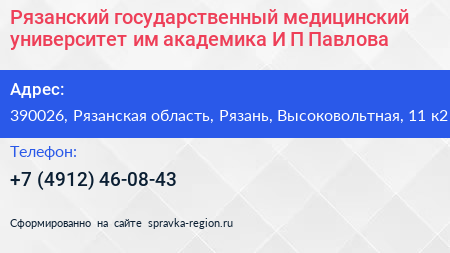 Рязанский государственный медицинский университет им академика И П Павлова

Адрес:

390026, Рязанская область, Рязань, Высоковольтная, 11 к2

Телефон:

+7 (4912) 46-08-43

Сформированно на сайте spravka-region.ru